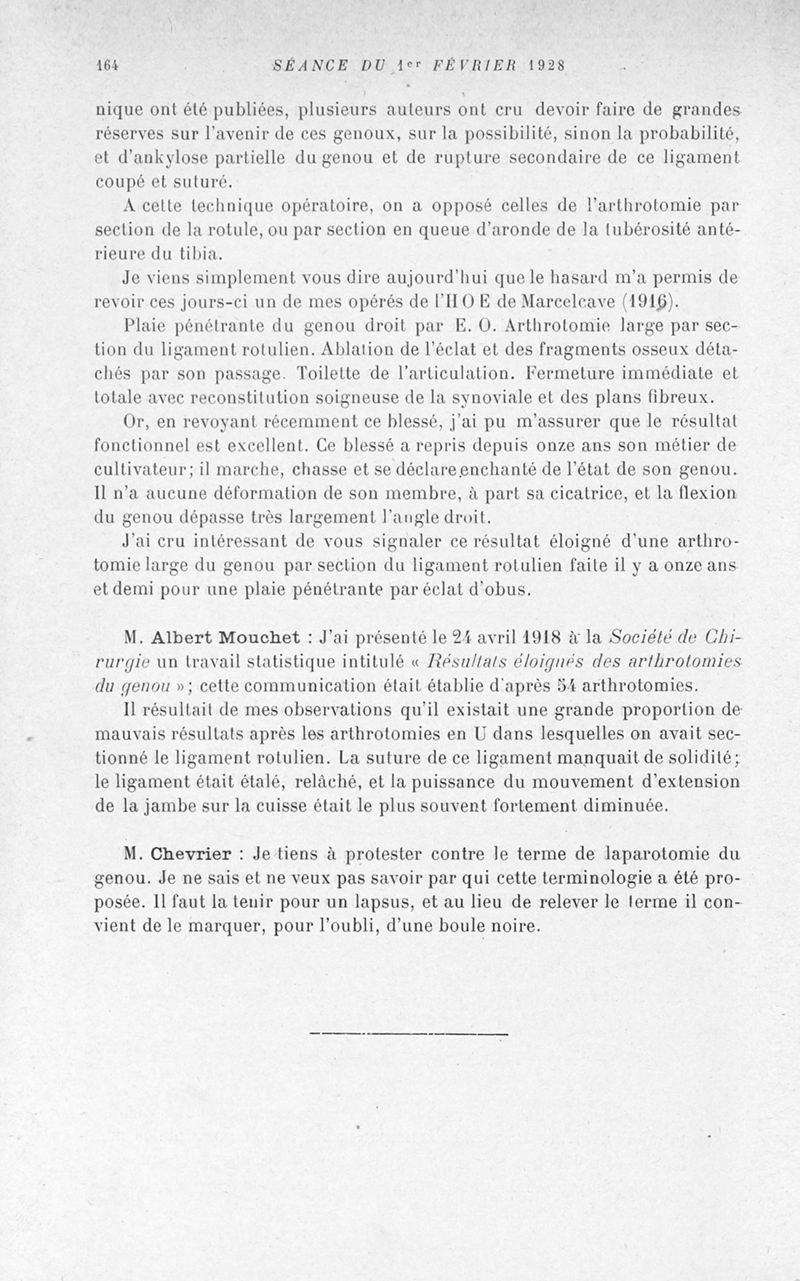 164 SÉANCE DU 1er FÉVRIER 1928

nique ont été publiées, plusieurs auteurs ont cru devoir faire de grandes réserves sur l'avenir de ces genoux, sur la possibilité, sinon la probabilité, et d'ankylose partielle du genou et de rupture secondaire de ce ligament coupé et suturé.

A cette technique opératoire, on a opposé celles de l'arthrotomie par section de la rotule, ou par section en queue d'aronde de la tubérosité antérieure du tibia.

Je viens simplement vous dire aujourd'hui que le hasard m'a permis de revoir ces jours-ci un de mes opérés de l'H O E de Marcelcave (1916).

Plaie pénétrante du genou droit par E. O. Arthrotomie large par section du ligament rotulien. Ablation de l'éclat et des fragments osseux détachés par son passage. Toilette de l'articulation. Fermeture immédiate et totale avec reconstitution soigneuse de la synoviale et des plans fibreux.

Or, en revoyant récemment ce blessé, j'ai pu m'assurer que le résultat fonctionnel est excellent. Ce blessé a repris depuis onze ans son métier de cultivateur; il marche, chasse et se déclare enchanté de l'état de son genou. Il n'a aucune déformation de son membre, à part sa cicatrice, et la flexion du genou dépasse très largement l'angle droit.

J'ai cru intéressant de vous signaler ce résultat éloigné d'une arthrotomie large du genou par section du ligament rotulien faite il y a onze ans et demi pour une plaie pénétrante par éclat d'obus.

M. Albert Mouchet : J'ai présenté le 24 avril 1918 à la Société de Chirurgie un travail statistique intitulé « Résultats éloignés des arthrotomies du genou »; cette communication était établie d'après 54 arthrotomies.

Il résultait de mes observations qu'il existait une grande proportion de mauvais résultats après les arthrotomies en U dans lesquelles on avait sectionné le ligament rotulien. La suture de ce ligament manquait de solidité; le ligament était étalé, relâché, et la puissance du mouvement d'extension de la jambe sur la cuisse était le plus souvent fortement diminuée.

M. Chevrier : Je tiens à protester contre le terme de laparotomie du genou. Je ne sais et ne veux pas savoir par qui cette terminologie a été proposée. Il faut la tenir pour un lapsus, et au lieu de relever le terme il convient de le marquer, pour l'oubli, d'une boule noire.